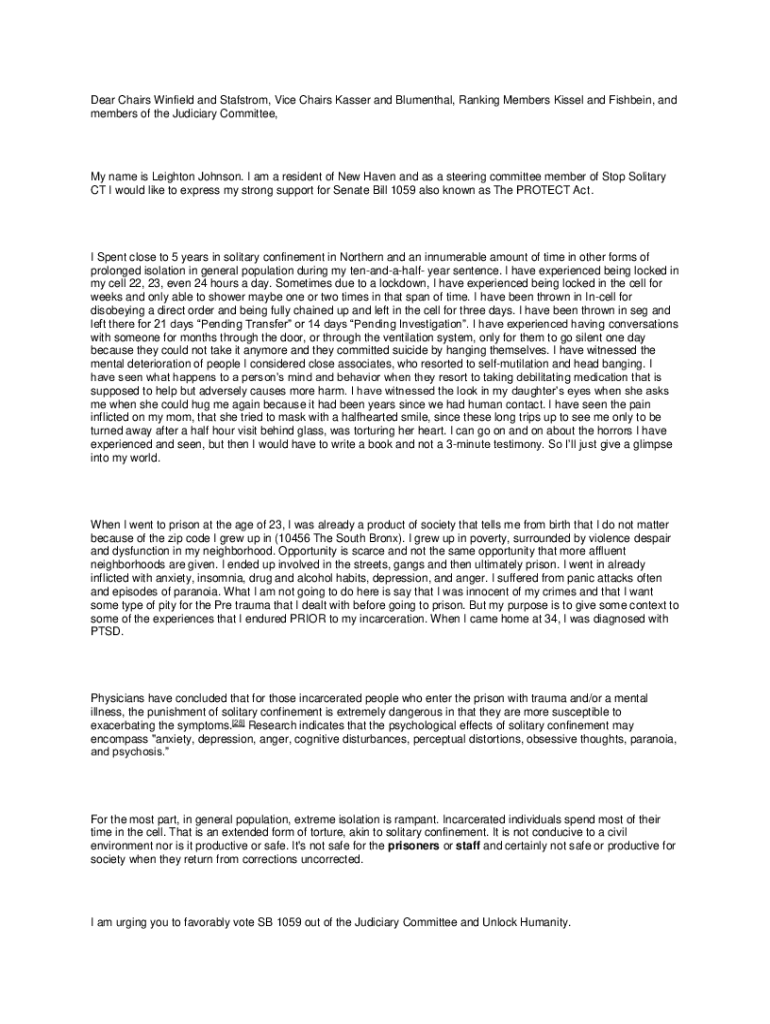 Dear Chairs Winfield and Stafstrom, Vice Chairs Kasser and Blumenthal, Ranking Members Kissel and Fishbein, and members of the Judiciary Committee,

My name is Leighton Johnson. I am a resident of New Haven and as a steering committee member of Stop Solitary CT I would like to express my strong support for Senate Bill 1059 also known as The PROTECT Act.

I Spent close to 5 years in solitary confinement in Northern and an innumerable amount of time in other forms of prolonged isolation in general population during my ten-and-a-half- year sentence. I have experienced being locked in my cell 22, 23, even 24 hours a day. Sometimes due to a lockdown, I have experienced being locked in the cell for weeks and only able to shower maybe one or two times in that span of time. I have been thrown in In-cell for disobeying a direct order and being fully chained up and left in the cell for three days. I have been thrown in seg and left there for 21 days "Pending Transfer" or 14 days "Pending Investigation". I have experienced having conversations with someone for months through the door, or through the ventilation system, only for them to go silent one day because they could not take it anymore and they committed suicide by hanging themselves. I have witnessed the mental deterioration of people I considered close associates, who resorted to self-mutilation and head banging. I have seen what happens to a person's mind and behavior when they resort to taking debilitating medication that is supposed to help but adversely causes more harm. I have witnessed the look in my daughter's eyes when she asks me when she could hug me again because it had been years since we had human contact. I have seen the pain inflicted on my mom, that she tried to mask with a halfhearted smile, since these long trips up to see me only to be turned away after a half hour visit behind glass, was torturing her heart. I can go on and on about the horrors I have experienced and seen, but then I would have to write a book and not a 3-minute testimony. So I'll just give a glimpse into my world.

When I went to prison at the age of 23, I was already a product of society that tells me from birth that I do not matter because of the zip code I grew up in (10456 The South Bronx). I grew up in poverty, surrounded by violence despair and dysfunction in my neighborhood. Opportunity is scarce and not the same opportunity that more affluent neighborhoods are given. I ended up involved in the streets, gangs and then ultimately prison. I went in already inflicted with anxiety, insomnia, drug and alcohol habits, depression, and anger. I suffered from panic attacks often and episodes of paranoia. What I am not going to do here is say that I was innocent of my crimes and that I want some type of pity for the Pre trauma that I dealt with before going to prison. But my purpose is to give some context to some of the experiences that I endured PRIOR to my incarceration. When I came home at 34, I was diagnosed with PTSD.

Physicians have concluded that for those incarcerated people who enter the prison with trauma and/or a mental illness, the punishment of solitary confinement is extremely dangerous in that they are more susceptible to exacerbating the symptoms.[28] Research indicates that the psychological effects of solitary confinement may encompass "anxiety, depression, anger, cognitive disturbances, perceptual distortions, obsessive thoughts, paranoia, and psychosis."

For the most part, in general population, extreme isolation is rampant. Incarcerated individuals spend most of their time in the cell. That is an extended form of torture, akin to solitary confinement. It is not conducive to a civil environment nor is it productive or safe. It's not safe for the prisoners or staff and certainly not safe or productive for society when they return from corrections uncorrected.

I am urging you to favorably vote SB 1059 out of the Judiciary Committee and Unlock Humanity.